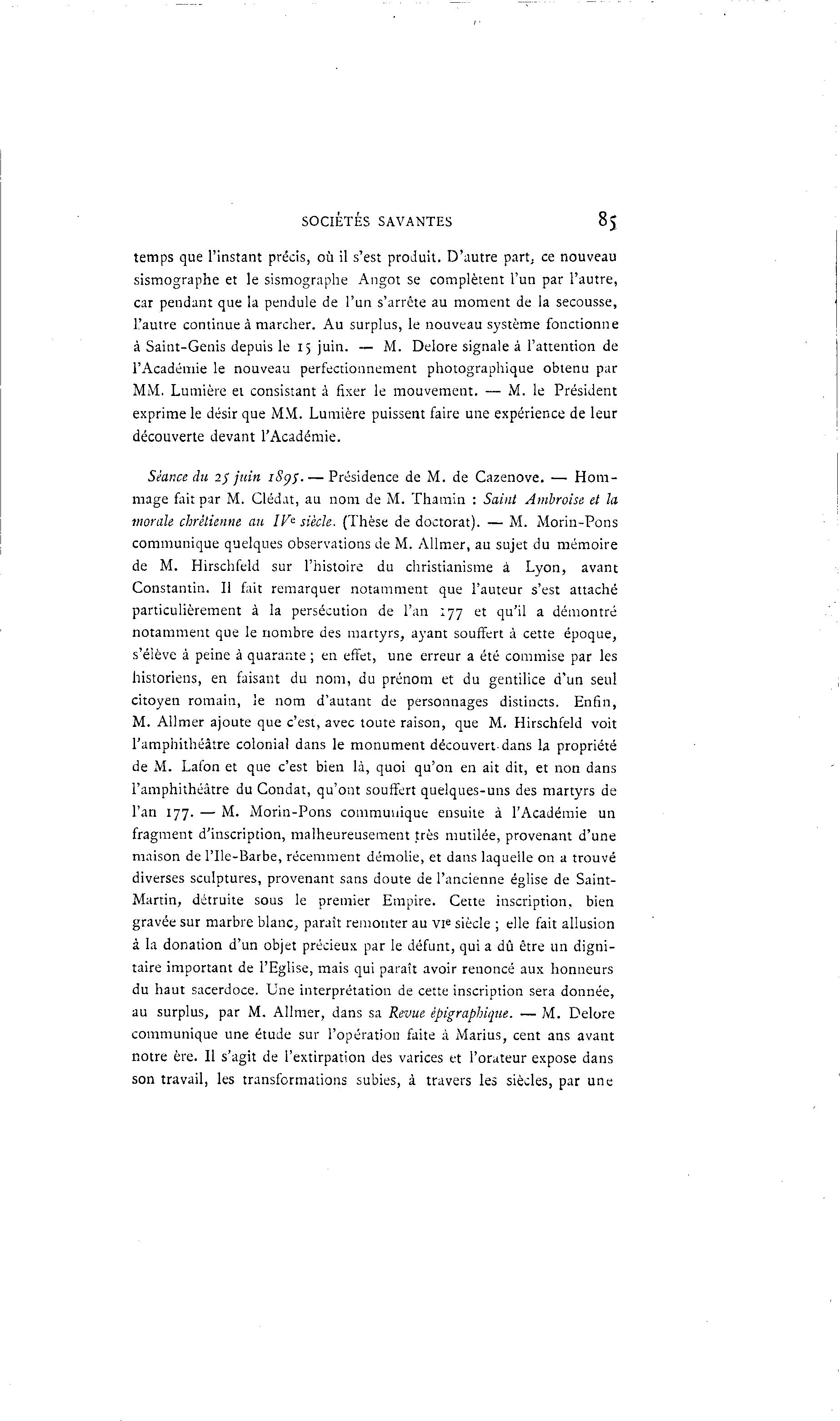 SOCIÉTÉS SAVANTES 85

temps que l'instant précis, où il s'est produit. D'autre part, ce nouveau sismographe et le sismographe Angot se complètent l'un par l'autre, car pendant que la pendule de l'un s'arrête au moment de la secousse, l'autre continue à marcher. Au surplus, le nouveau système fonctionne à Saint-Genis depuis le 15 juin. — M. Delore signale à l'attention de l'Académie le nouveau perfectionnement photographique obtenu par MM. Lumière et consistant à fixer le mouvement. — M. le Président exprime le désir que MM. Lumière puissent faire une expérience de leur découverte devant l'Académie.

Séance du 25 juin 1895. — Présidence de M. de Cazenove. — Hommage fait par M. Clédat, au nom de M. Thamin : Saint Ambroise et la morale chrétienne au IVe siècle. (Thèse de doctorat). — M. Morin-Pons communique quelques observations de M. Allmer, au sujet du mémoire de M. Hirschfeld sur l'histoire du christianisme à Lyon, avant Constantin. Il fait remarquer notamment que l'auteur s'est attaché particulièrement à la persécution de l'an 177 et qu'il a démontré notamment que le nombre des martyrs, ayant souffert à cette époque, s'élève à peine à quarante ; en effet, une erreur a été commise par les historiens, en faisant du nom, du prénom et du gentilice d'un seul citoyen romain, le nom d'autant de personnages distincts. Enfin, M. Allmer ajoute que c'est, avec toute raison, que M. Hirschfeld voit l'amphithéâtre colonial dans le monument découvert dans la propriété de M. Lafon et que c'est bien là, quoi qu'on en ait dit, et non dans l'amphithéâtre du Condat, qu'ont souffert quelques-uns des martyrs de l'an 177. — M. Morin-Pons communique ensuite à l'Académie un fragment d'inscription, malheureusement très mutilée, provenant d'une maison de l'Ile-Barbe, récemment démolie, et dans laquelle on a trouvé diverses sculptures, provenant sans doute de l'ancienne église de Saint-Martin, détruite sous le premier Empire. Cette inscription, bien gravée sur marbre blanc, paraît remonter au VIe siècle ; elle fait allusion à la donation d'un objet précieux par le défunt, qui a dû être un dignitaire important de l'Eglise, mais qui paraît avoir renoncé aux honneurs du haut sacerdoce. Une interprétation de cette inscription sera donnée, au surplus, par M. Allmer, dans sa Revue épigraphique. — M. Delore communique une étude sur l'opération faite à Marius, cent ans avant notre ère. Il s'agit de l'extirpation des varices et l'orateur expose dans son travail, les transformations subies, à travers les siècles, par une